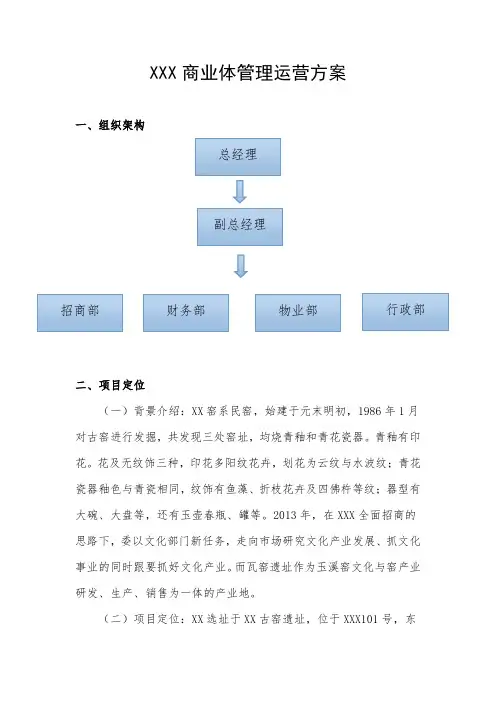 XXX 商业体管理运营方案

一、组织架构

总经理

副总经理

招商部

财务部

物业部

行政部

二、项目定位

（一）背景介绍：XX 窑系民窑，始建于元末明初，1986 年 1 月对古窑进行发掘，共发现三处窑址，均烧青釉和青花瓷器。青釉有印花。花及无纹饰三种，印花多阳纹花卉，划花为云纹与水波纹；青花瓷器釉色与青瓷相同，纹饰有鱼藻、折枝花卉及四佛杵等纹；器型有大碗、大盘等，还有玉壶春瓶、罐等。2013 年，在 XXX 全面招商的思路下，委以文化部门新任务，走向市场研究文化产业发展、抓文化事业的同时跟要抓好文化产业。而瓦窑遗址作为玉溪窑文化与窑产业研发、生产、销售为一体的产业地。

（二）项目定位：XX 选址于 XX 古窑遗址，位于 XXX101 号，东